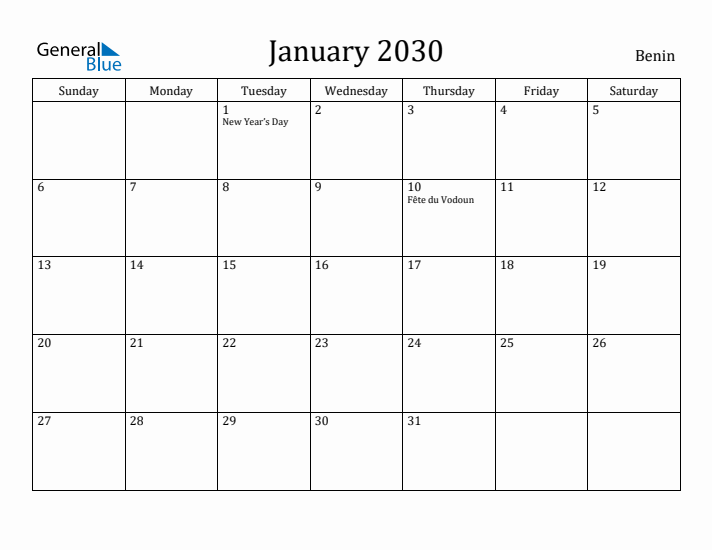 General Blue

January 2030

Benin

| Sunday | Monday | Tuesday | Wednesday | Thursday | Friday | Saturday |
|---|---|---|---|---|---|---|
| | | 1 New Year's Day | 2 | 3 | 4 | 5 |
| 6 | 7 | 8 | 9 | 10 Fête du Vodoun | 11 | 12 |
| 13 | 14 | 15 | 16 | 17 | 18 | 19 |
| 20 | 21 | 22 | 23 | 24 | 25 | 26 |
| 27 | 28 | 29 | 30 | 31 | | |